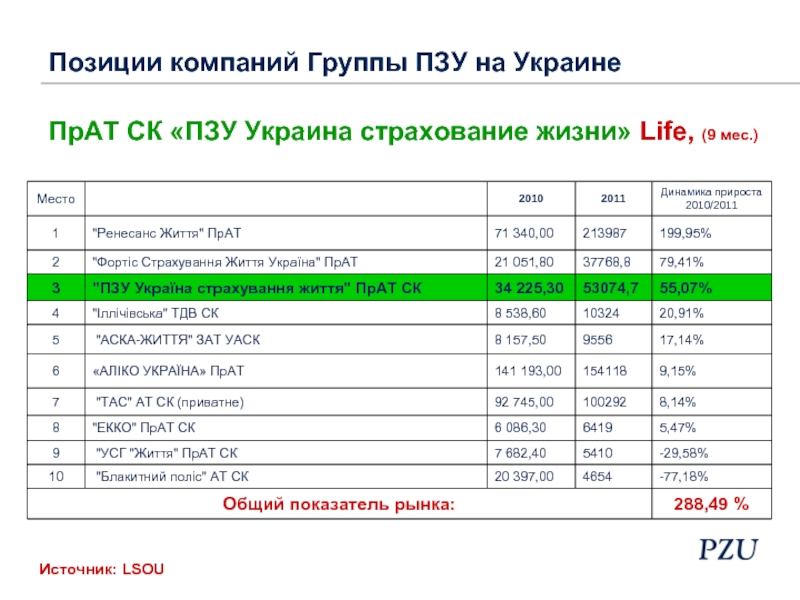 Позиции компаний Группы ПЗУ на Украине

ПрАТ СК «ПЗУ Украина страхование жизни» Life, (9 мес.)

| Место | | 2010 | 2011 | Динамика прироста 2010/2011 |
|---|---|---|---|---|
| 1 | "Ренесанс Життя" ПрАТ | 71 340,00 | 213987 | 199,95% |
| 2 | "Фортіс Страхування Життя Україна" ПрАТ | 21 051,80 | 37768,8 | 79,41% |
| 3 | "ПЗУ Україна страхування життя" ПрАТ СК | 34 225,30 | 53074,7 | 55,07% |
| 4 | "Іллічівська" ТДВ СК | 8 538,60 | 10324 | 20,91% |
| 5 | "АСКА-ЖИТТЯ" ЗАТ УАСК | 8 157,50 | 9556 | 17,14% |
| 6 | «АЛІКО УКРАЇНА» ПрАТ | 141 193,00 | 154118 | 9,15% |
| 7 | "ТАС" АТ СК (приватне) | 92 745,00 | 100292 | 8,14% |
| 8 | "ЕККО" ПрАТ СК | 6 086,30 | 6419 | 5,47% |
| 9 | "УСГ "Життя" ПрАТ СК | 7 682,40 | 5410 | -29,58% |
| 10 | "Блакитний поліс" АТ СК | 20 397,00 | 4654 | -77,18% |
| Общий показатель рынка: | | | | 288,49 % |

PZU

Источник: LSOU